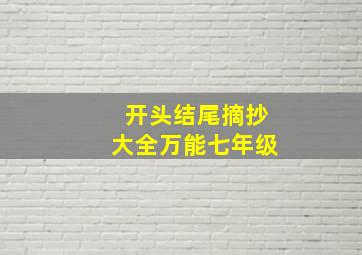 开头结尾摘抄
大全万能七年级